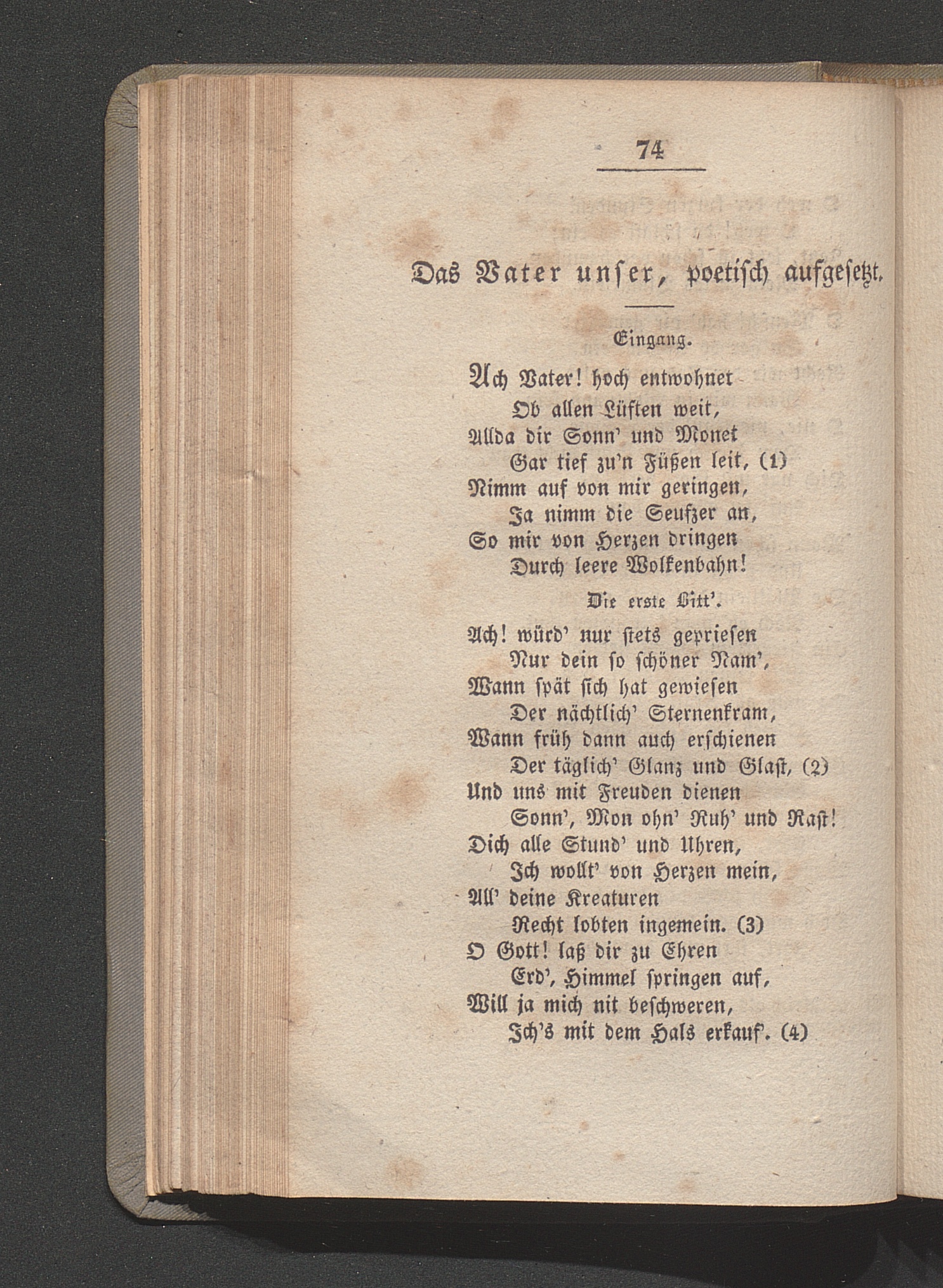 74

Das Vater unser, poetisch aufgesetzt.

Eingang.

Ach Vater! hoch entwohnet
Ob allen Lüften weit,
Allda dir Sonn' und Monet
Gar tief zu'n Füßen leit, (1)
Nimm auf von mir geringen,
Ja nimm die Seufzer an,
So mir von Herzen dringen
Durch leere Wolkenbahn!

Die erste Bitt'.

Ach! würd' nur stets gepriesen
Nur dein so schöner Nam',
Wann spät sich hat gewiesen
Der nächtlich' Sternenkram,
Wann früh dann auch erschienen
Der täglich' Glanz und Glast, (2)
Und uns mit Freuden dienen
Sonn', Mon ohn' Ruh' und Rast!
Dich alle Stund' und Uhren,
Ich wollt' von Herzen mein,
All' deine Kreaturen
Recht lobten ingemein. (3)
O Gott! laß dir zu Ehren
Erd', Himmel springen auf,
Will ja mich nit beschweren,
Ich's mit dem Hals erkauf'. (4)